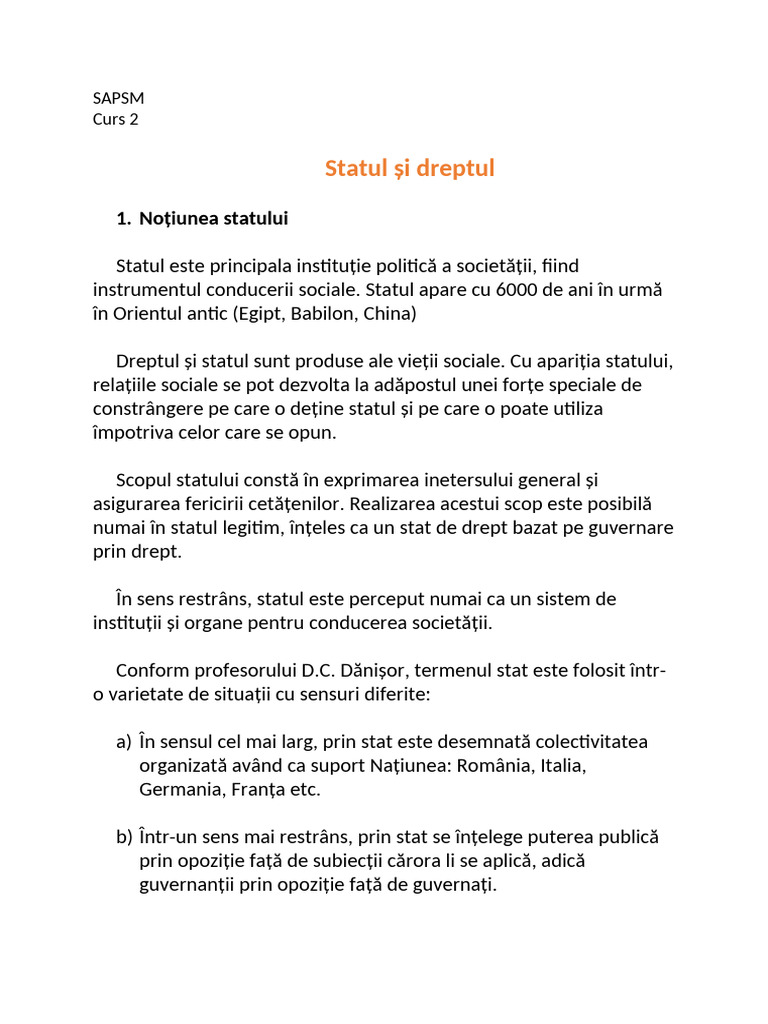 SAPSM
Curs 2

Statul și dreptul

1. Noțiunea statului

Statul este principala instituție politică a societății, fiind instrumentul conducerii sociale. Statul apare cu 6000 de ani în urmă în Orientul antic (Egipt, Babilon, China)

Dreptul și statul sunt produse ale vieții sociale. Cu apariția statului, relațiile sociale se pot dezvolta la adăpostul unei forțe speciale de constrângere pe care o deține statul și pe care o poate utiliza împotriva celor care se opun.

Scopul statului constă în exprimarea inetersului general și asigurarea fericirii cetățenilor. Realizarea acestui scop este posibilă numai în statul legitim, înțeles ca un stat de drept bazat pe guvernare prin drept.

În sens restrâns, statul este perceput numai ca un sistem de instituții și organe pentru conducerea societății.

Conform profesorului D.C. Dănișor, termenul stat este folosit într-o varietate de situații cu sensuri diferite:

a) În sensul cel mai larg, prin stat este desemnată colectivitatea organizată având ca suport Națiunea: România, Italia, Germania, Franța etc.

b) Într-un sens mai restrâns, prin stat se înțelege puterea publică prin opoziție față de subiecții cărora li se aplică, adică guvernanții prin opoziție față de guvernați.